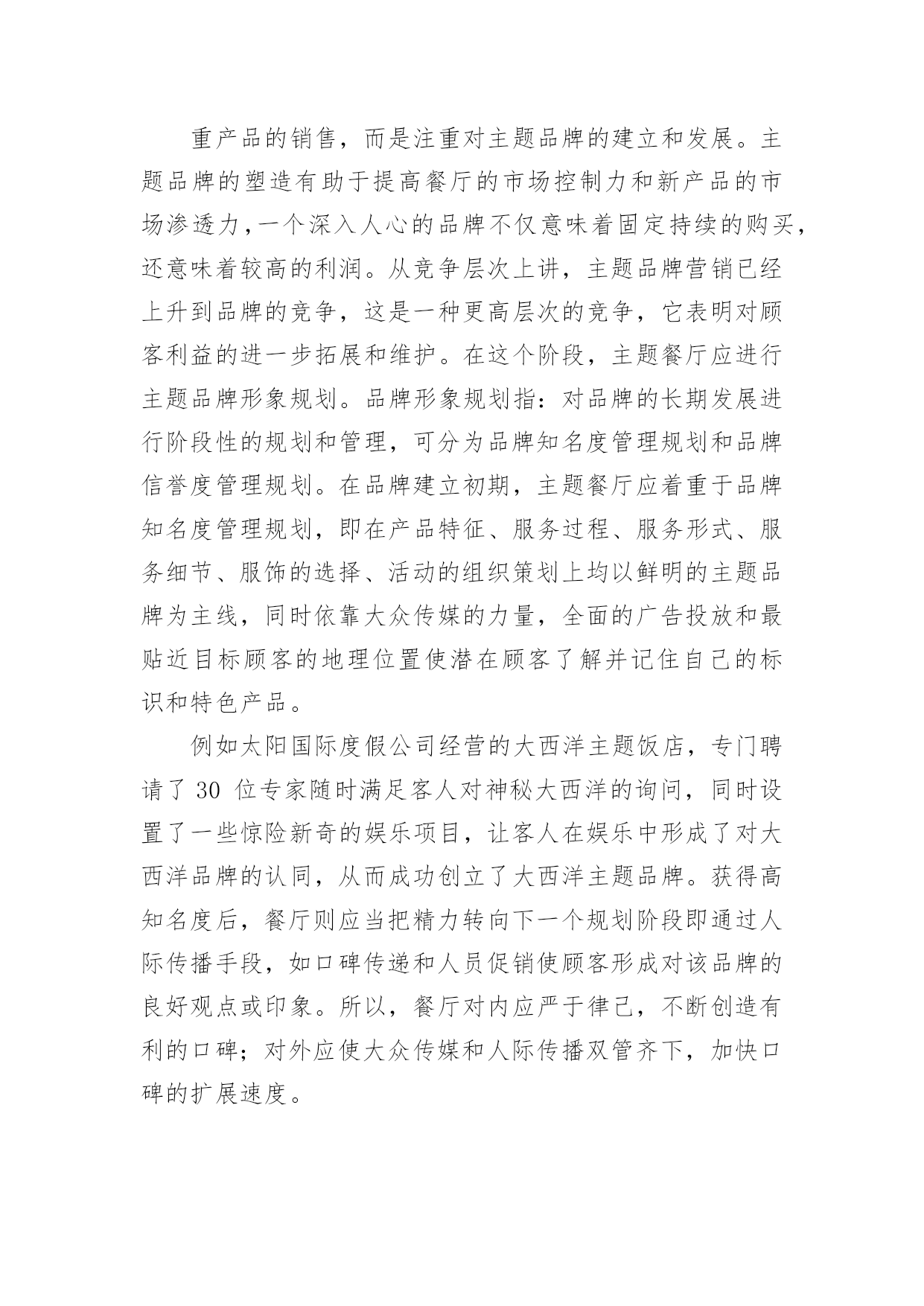 重产品的销售，而是注重对主题品牌的建立和发展。主题品牌的塑造有助于提高餐厅的市场控制力和新产品的市场渗透力，一个深入人心的品牌不仅意味着固定持续的购买，还意味着较高的利润。从竞争层次上讲，主题品牌营销已经上升到品牌的竞争，这是一种更高层次的竞争，它表明对顾客利益的进一步拓展和维护。在这个阶段，主题餐厅应进行主题品牌形象规划。品牌形象规划指：对品牌的长期发展进行阶段性的规划和管理，可分为品牌知名度管理规划和品牌信誉度管理规划。在品牌建立初期，主题餐厅应着重于品牌知名度管理规划，即在产品特征、服务过程、服务形式、服务细节、服饰的选择、活动的组织策划上均以鲜明的主题品牌为主线，同时依靠大众传媒的力量，全面的广告投放和最贴近目标顾客的地理位置使潜在顾客了解并记住自己的标识和特色产品。

例如太阳国际度假公司经营的大西洋主题饭店，专门聘请了 30 位专家随时满足客人对神秘大西洋的询问，同时设置了一些惊险新奇的娱乐项目，让客人在娱乐中形成了对大西洋品牌的认同，从而成功创立了大西洋主题品牌。获得高知名度后，餐厅则应当把精力转向下一个规划阶段即通过人际传播手段，如口碑传递和人员促销使顾客形成对该品牌的良好观点或印象。所以，餐厅对内应严于律己，不断创造有利的口碑；对外应使大众传媒和人际传播双管齐下，加快口碑的扩展速度。